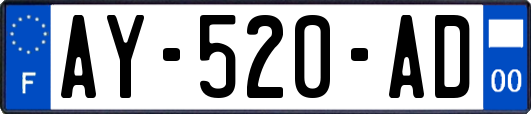 F

AY-520-AD

00